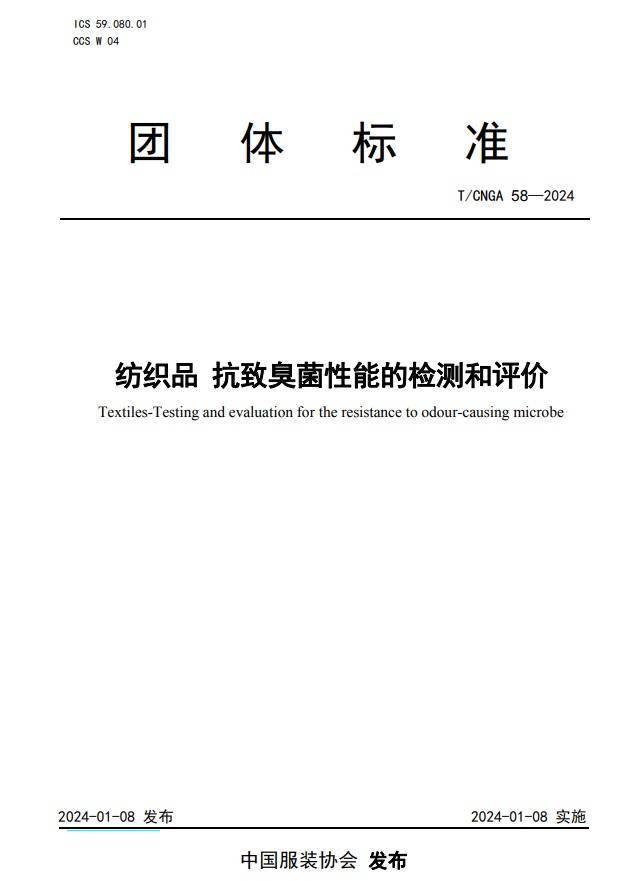 ICS 59.080.01
CCS W 04

团 体 标 准

T/CNGA 58—2024

纺织品 抗致臭菌性能的检测和评价

Textiles-Testing and evaluation for the resistance to odour-causing microbe

2024-01-08 发布

2024-01-08 实施

中国服装协会 发布